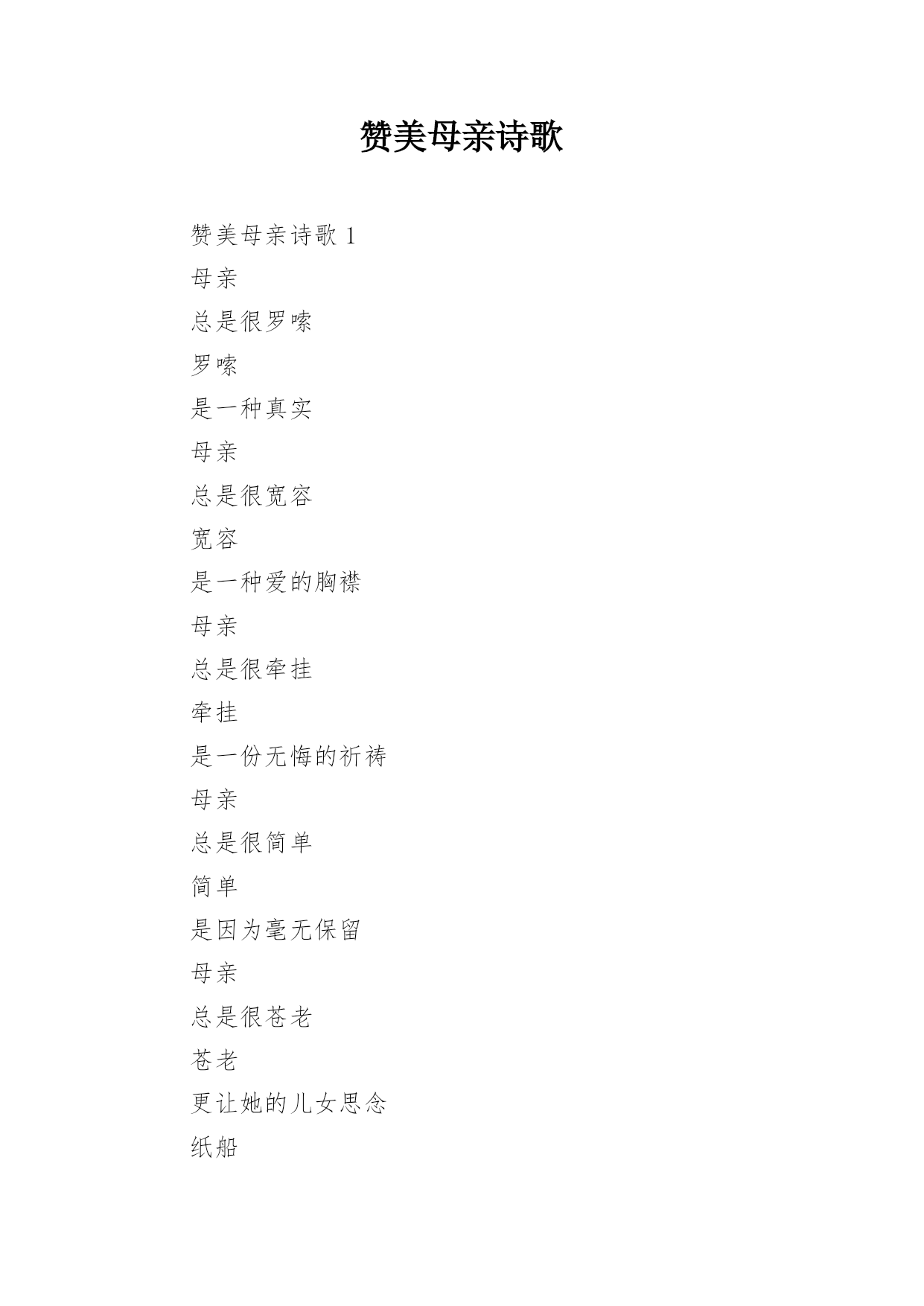 赞美母亲诗歌

赞美母亲诗歌 1

母亲

总是很罗嗦

罗嗦

是一种真实

母亲

总是很宽容

宽容

是一种爱的胸襟

母亲

总是很牵挂

牵挂

是一份无悔的祈祷

母亲

总是很简单

简单

是因为毫无保留

母亲

总是很苍老

苍老

更让她的儿女思念

纸船